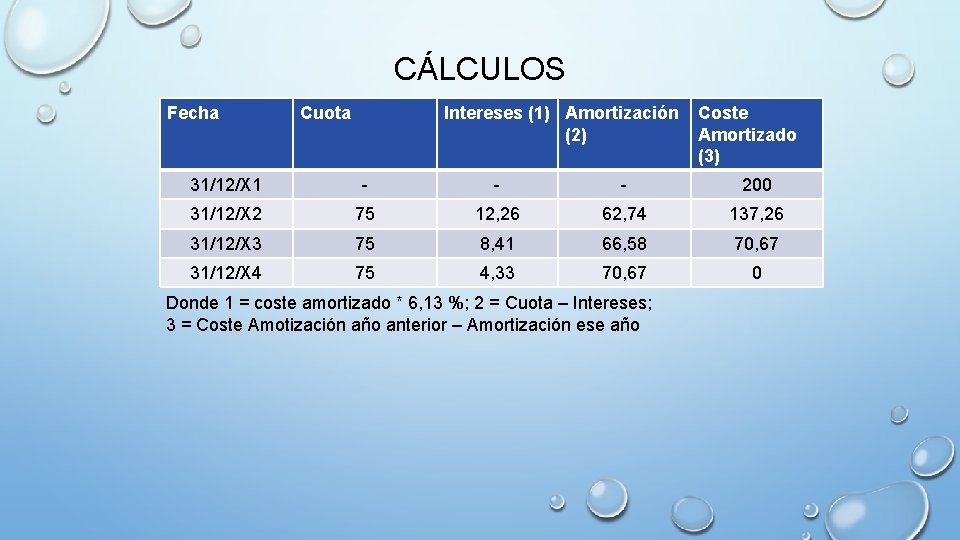 CÁLCULOS

| Fecha | Cuota | Intereses (1) | Amortización (2) | Coste Amortizado (3) |
|---|---|---|---|---|
| 31/12/X1 | - | - | - | 200 |
| 31/12/X2 | 75 | 12,26 | 62,74 | 137,26 |
| 31/12/X3 | 75 | 8,41 | 66,58 | 70,67 |
| 31/12/X4 | 75 | 4,33 | 70,67 | 0 |

Donde 1 = coste amortizado * 6,13 %; 2 = Cuota – Intereses;
3 = Coste Amotización año anterior – Amortización ese año